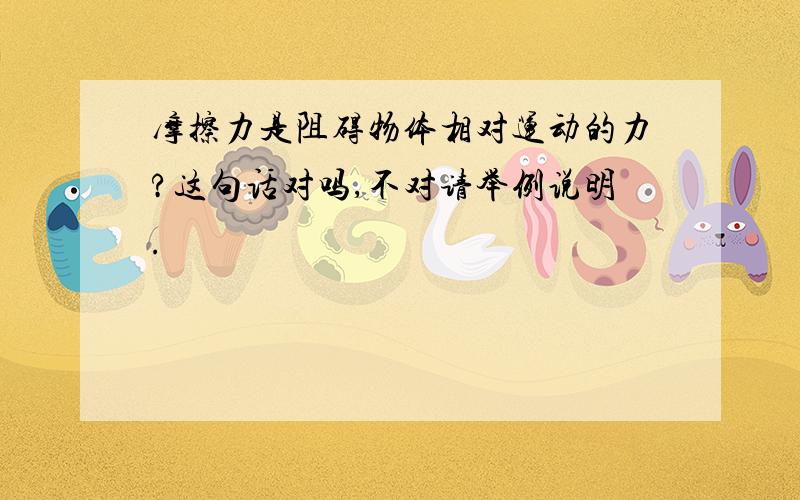 摩擦力是阻碍物体相对运动的力?这句话对吗,不对请举例说明.